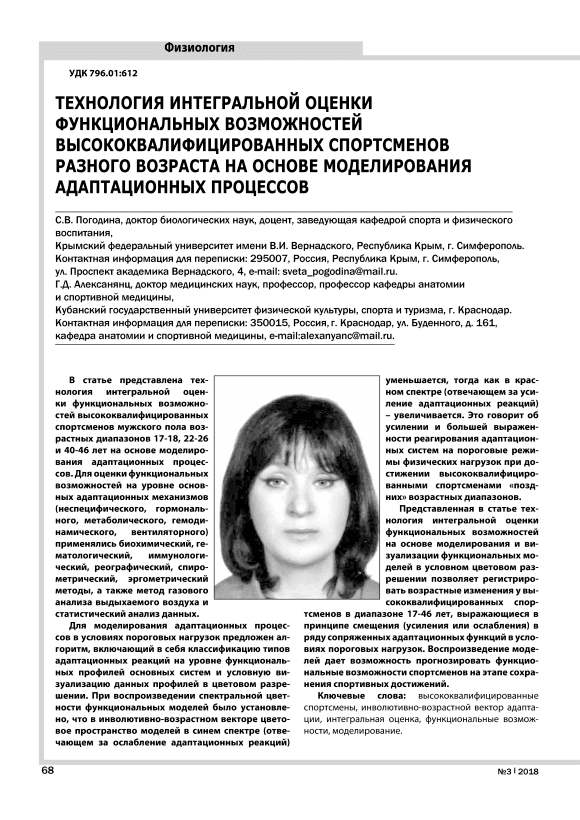 Физиология

УДК 796.01:612

ТЕХНОЛОГИЯ ИНТЕГРАЛЬНОЙ ОЦЕНКИ ФУНКЦИОНАЛЬНЫХ ВОЗМОЖНОСТЕЙ ВЫСОКОКВАЛИФИЦИРОВАННЫХ СПОРТСМЕНОВ РАЗНОГО ВОЗРАСТА НА ОСНОВЕ МОДЕЛИРОВАНИЯ АДАПТАЦИОННЫХ ПРОЦЕССОВ

С.В. Погодина, доктор биологических наук, доцент, заведующая кафедрой спорта и физического воспитания,
Крымский федеральный университет имени В.И. Вернадского, Республика Крым, г. Симферополь.
Контактная информация для переписки: 295007, Россия, Республика Крым, г. Симферополь, ул. Проспект академика Вернадского, 4, e-mail: sveta_pogodina@mail.ru.
Г.Д. Алексанянц, доктор медицинских наук, профессор, профессор кафедры анатомии и спортивной медицины,
Кубанский государственный университет физической культуры, спорта и туризма, г. Краснодар.
Контактная информация для переписки: 350015, Россия, г. Краснодар, ул. Буденного, д. 161, кафедра анатомии и спортивной медицины, e-mail:alexanyanc@mail.ru.

В статье представлена технология интегральной оценки функциональных возможностей высококвалифицированных спортсменов мужского пола возрастных диапазонов 17-18, 22-26 и 40-46 лет на основе моделирования адаптационных процессов. Для оценки функциональных возможностей на уровне основных адаптационных механизмов (неспецифического, гормонального, метаболического, гемодинамического, вентиляторного) применялись биохимический, гематологический, иммунологический, реографический, спирометрический, эргометрический методы, а также метод газового анализа выдыхаемого воздуха и статистический анализ данных.

Для моделирования адаптационных процессов в условиях пороговых нагрузок предложен алгоритм, включающий в себя классификацию типов адаптационных реакций на уровне функциональных профилей основных систем и условную визуализацию данных профилей в цветовом разрешении. При воспроизведении спектральной цветности функциональных моделей было установлено, что в инволютивно-возрастном векторе цветовое пространство моделей в синем спектре (отвечающем за ослабление адаптационных реакций) уменьшается, тогда как в красном спектре (отвечающем за усиление адаптационных реакций) – увеличивается. Это говорит об усилении и большей выраженности реагирования адаптационных систем на пороговые режимы физических нагрузок при достижении высококвалифицированными спортсменами «поздних» возрастных диапазонов.

Представленная в статье технология интегральной оценки функциональных возможностей на основе моделирования и визуализации функциональных моделей в условном цветовом разрешении позволяет регистрировать возрастные изменения у высококвалифицированных спортсменов в диапазоне 17-46 лет, выражающиеся в принципе смещения (усиления или ослабления) в ряду сопряженных адаптационных функций в условиях пороговых нагрузок. Воспроизведение моделей дает возможность прогнозировать функциональные возможности спортсменов на этапе сохранения спортивных достижений.

Ключевые слова: высококвалифицированные спортсмены, инволютивно-возрастной вектор адаптации, интегральная оценка, функциональные возможности, моделирование.

68

№3 | 2018